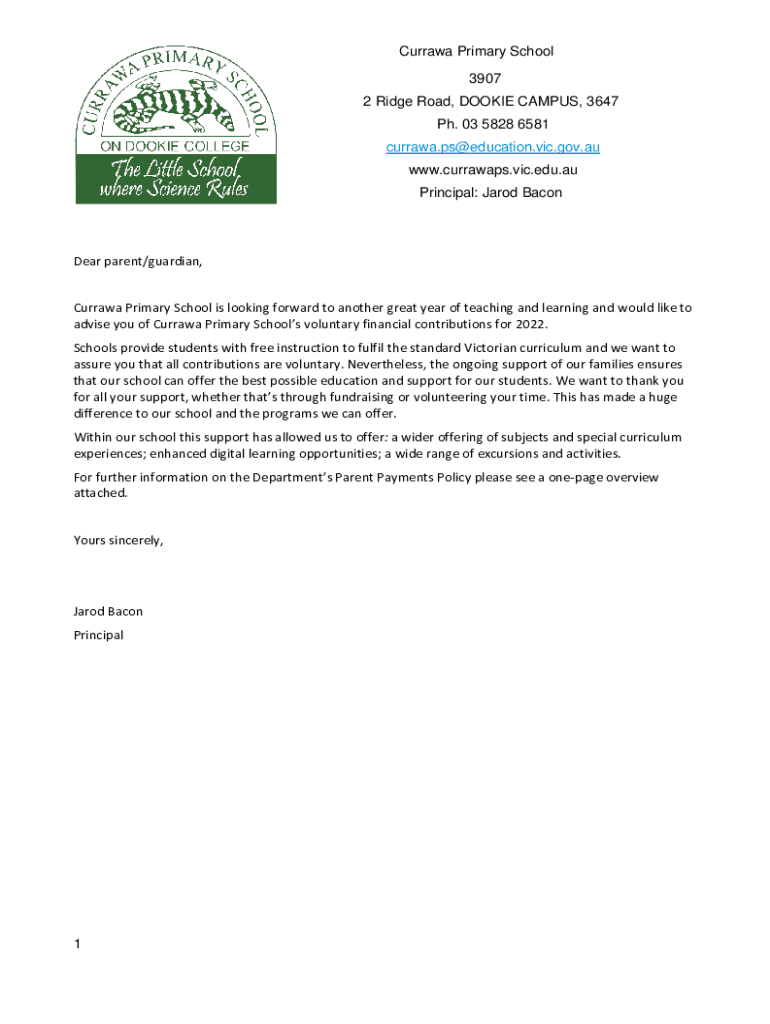 CURRAWA PRIMARY SCHOOL
ON DOOKIE COLLEGE
The Little School where Science Rules

Currawa Primary School
3907
2 Ridge Road, DOOKIE CAMPUS, 3647
Ph. 03 5828 6581
currawa.ps@education.vic.gov.au
www.currawaps.vic.edu.au
Principal: Jarod Bacon

Dear parent/guardian,

Currawa Primary School is looking forward to another great year of teaching and learning and would like to advise you of Currawa Primary School's voluntary financial contributions for 2022.

Schools provide students with free instruction to fulfil the standard Victorian curriculum and we want to assure you that all contributions are voluntary. Nevertheless, the ongoing support of our families ensures that our school can offer the best possible education and support for our students. We want to thank you for all your support, whether that's through fundraising or volunteering your time. This has made a huge difference to our school and the programs we can offer.

Within our school this support has allowed us to offer: a wider offering of subjects and special curriculum experiences; enhanced digital learning opportunities; a wide range of excursions and activities.

For further information on the Department's Parent Payments Policy please see a one-page overview attached.

Yours sincerely,

Jarod Bacon
Principal

1